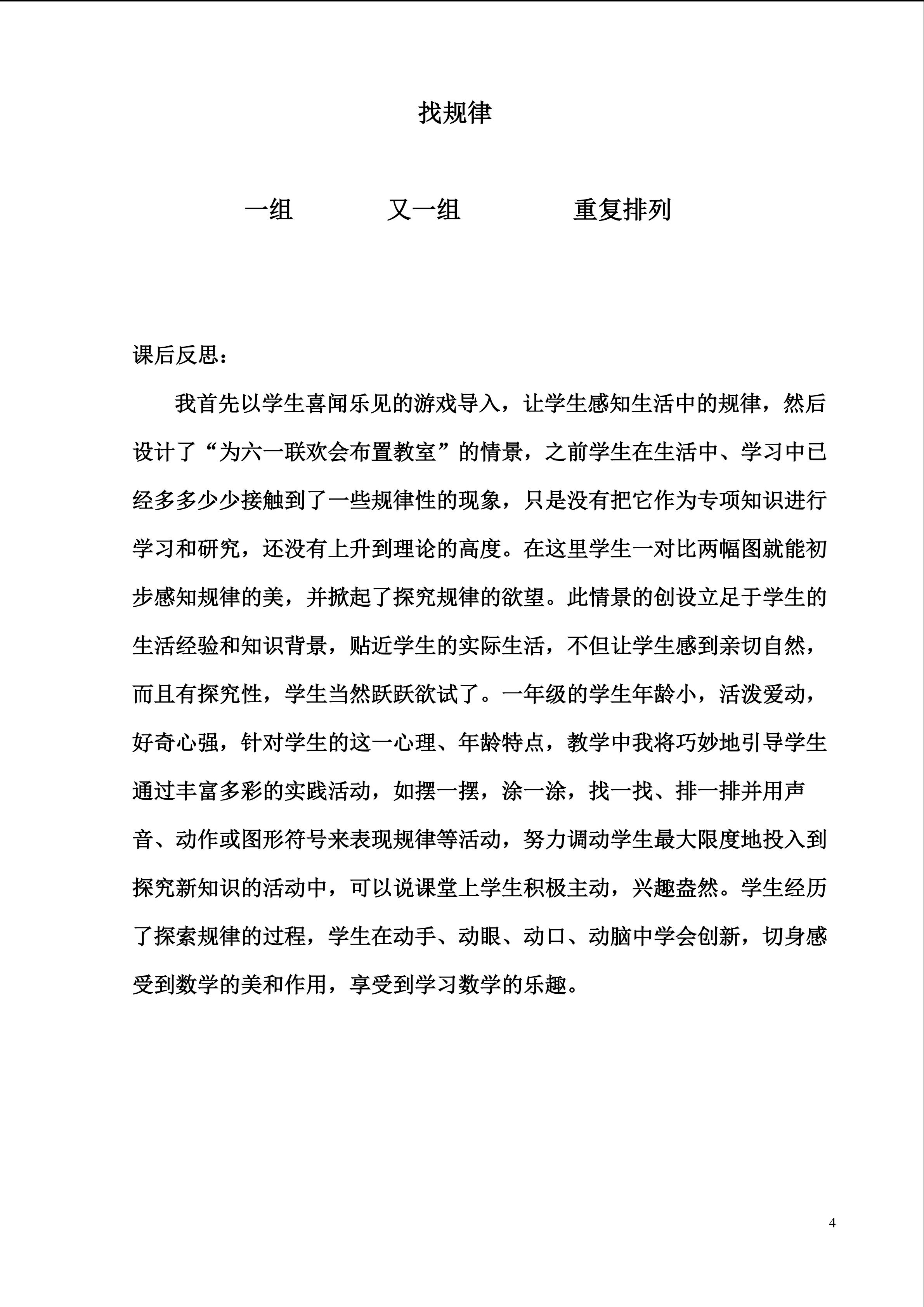 找规律

一组　　又一组　　重复排列

课后反思：

我首先以学生喜闻乐见的游戏导入，让学生感知生活中的规律，然后设计了“为六一联欢会布置教室”的情景，之前学生在生活中、学习中已经多多少少接触到了一些规律性的现象，只是没有把它作为专项知识进行学习和研究，还没有上升到理论的高度。在这里学生一对比两幅图就能初步感知规律的美，并掀起了探究规律的欲望。此情景的创设立足于学生的生活经验和知识背景，贴近学生的实际生活，不但让学生感到亲切自然，而且有探究性，学生当然跃跃欲试了。一年级的学生年龄小，活泼爱动，好奇心强，针对学生的这一心理、年龄特点，教学中我将巧妙地引导学生通过丰富多彩的实践活动，如摆一摆，涂一涂，找一找、排一排并用声音、动作或图形符号来表现规律等活动，努力调动学生最大限度地投入到探究新知识的活动中，可以说课堂上学生积极主动，兴趣盎然。学生经历了探索规律的过程，学生在动手、动眼、动口、动脑中学会创新，切身感受到数学的美和作用，享受到学习数学的乐趣。

4